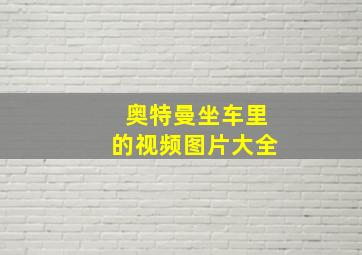 奥特曼坐车里
的视频图片大全